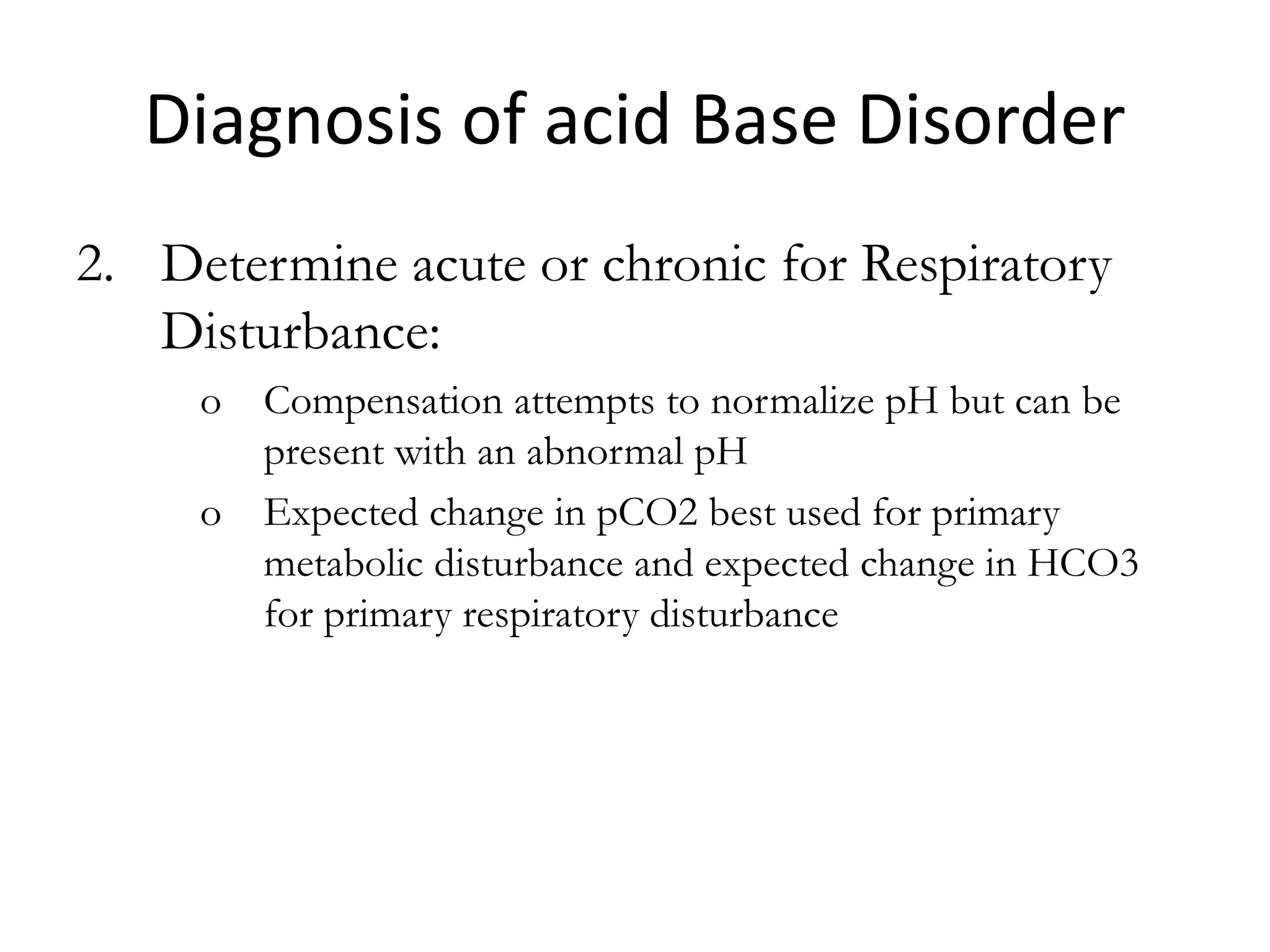 Diagnosis of acid Base Disorder

2. Determine acute or chronic for Respiratory Disturbance:

o Compensation attempts to normalize pH but can be present with an abnormal pH

o Expected change in pCO2 best used for primary metabolic disturbance and expected change in HCO3 for primary respiratory disturbance